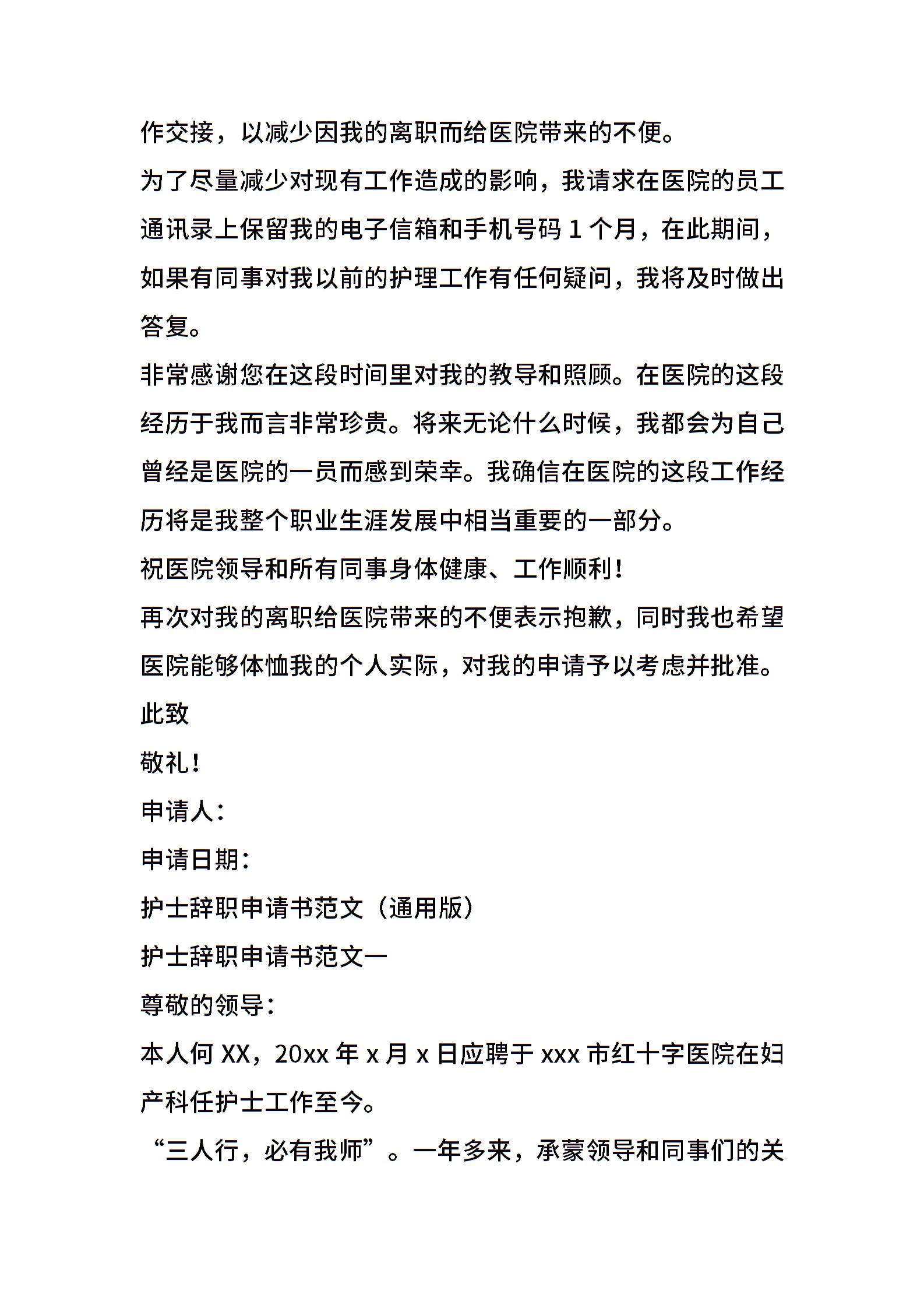 作交接，以减少因我的离职而给医院带来的不便。

为了尽量减少对现有工作造成的影响，我请求在医院的员工通讯录上保留我的电子信箱和手机号码 1 个月，在此期间，如果有同事对我以前的护理工作有任何疑问，我将及时做出答复。

非常感谢您在这段时间里对我的教导和照顾。在医院的这段经历于我而言非常珍贵。将来无论什么时候，我都会为自己曾经是医院的一员而感到荣幸。我确信在医院的这段工作经历将是我整个职业生涯发展中相当重要的一部分。

祝医院领导和所有同事身体健康、工作顺利！

再次对我的离职给医院带来的不便表示抱歉，同时我也希望医院能够体恤我的个人实际，对我的申请予以考虑并批准。

此致

敬礼！

申请人：

申请日期：

护士辞职申请书范文（通用版）

护士辞职申请书范文一

尊敬的领导：

本人何 XX，20xx 年 x 月 x 日应聘于 xxx 市红十字医院在妇产科任护士工作至今。

“三人行，必有我师”。一年多来，承蒙领导和同事们的关